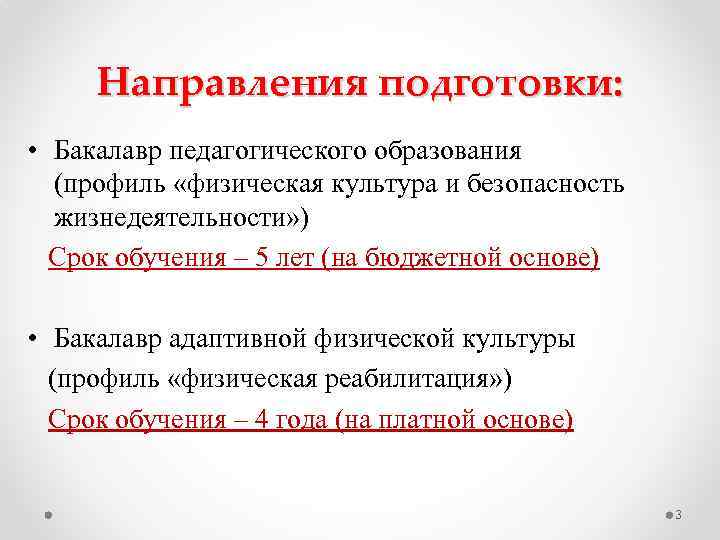 Направления подготовки:

• Бакалавр педагогического образования (профиль «физическая культура и безопасность жизнедеятельности»)

Срок обучения – 5 лет (на бюджетной основе)

• Бакалавр адаптивной физической культуры

(профиль «физическая реабилитация»)

Срок обучения – 4 года (на платной основе)

3